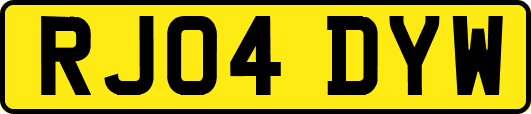 RJ04 DYW